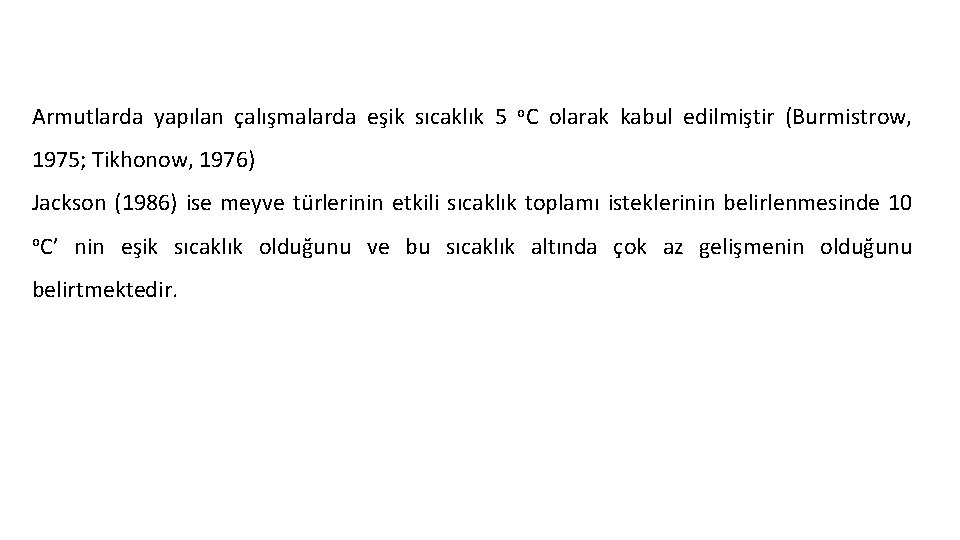 Armutlarda yapılan çalışmalarda eşik sıcaklık 5 °C olarak kabul edilmiştir (Burmistrow, 1975; Tikhonow, 1976)

Jackson (1986) ise meyve türlerinin etkili sıcaklık toplamı isteklerinin belirlenmesinde 10 °C' nin eşik sıcaklık olduğunu ve bu sıcaklık altında çok az gelişmenin olduğunu belirtmektedir.